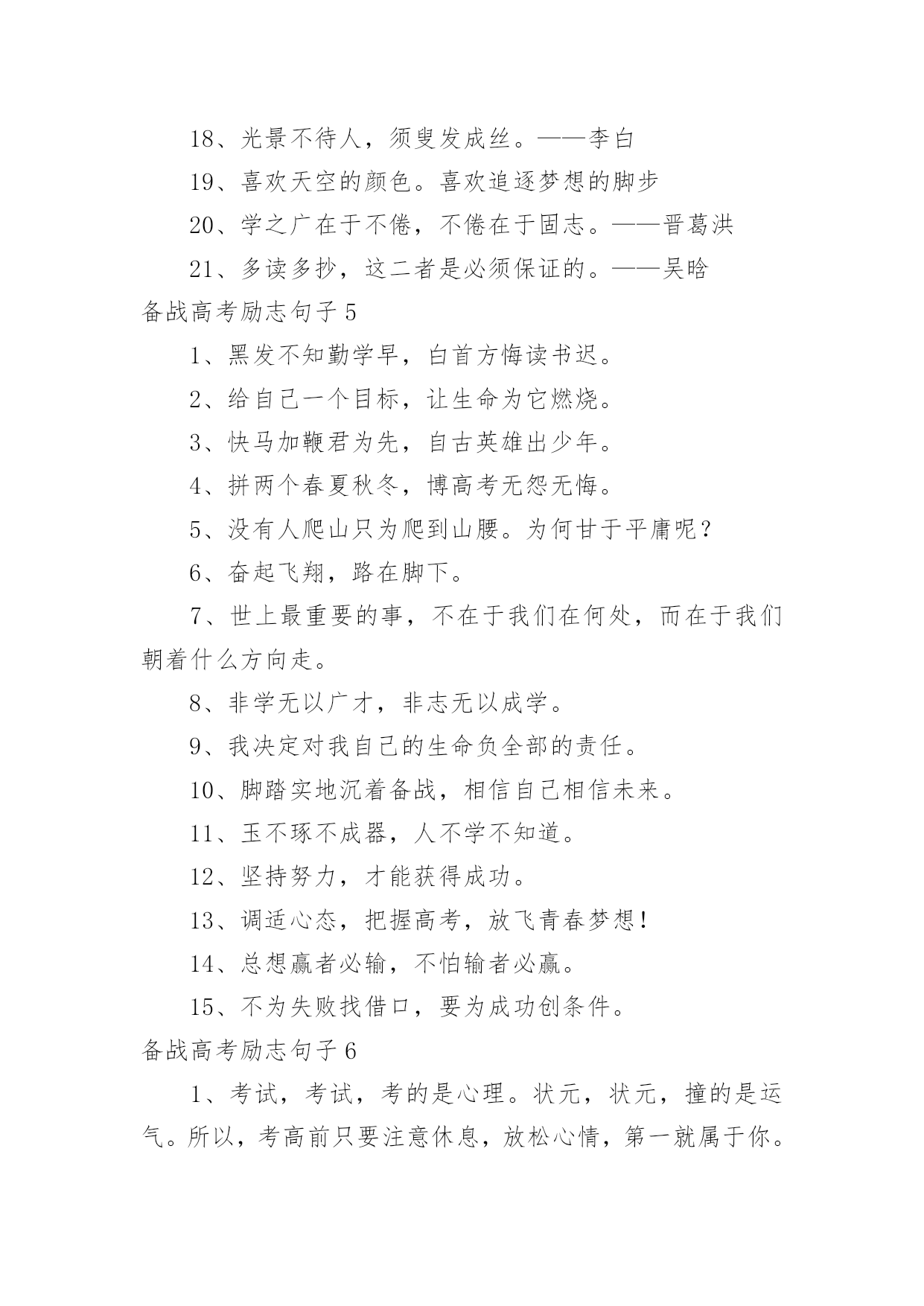 18、光景不待人，须臾发成丝。——李白

19、喜欢天空的颜色。喜欢追逐梦想的脚步

20、学之广在于不倦，不倦在于固志。——晋葛洪

21、多读多抄，这二者是必须保证的。——吴晗

备战高考励志句子 5

1、黑发不知勤学早，白首方悔读书迟。

2、给自己一个目标，让生命为它燃烧。

3、快马加鞭君为先，自古英雄出少年。

4、拼两个春夏秋冬，博高考无怨无悔。

5、没有人爬山只为爬到山腰。为何甘于平庸呢？

6、奋起飞翔，路在脚下。

7、世上最重要的事，不在于我们在何处，而在于我们朝着什么方向走。

8、非学无以广才，非志无以成学。

9、我决定对我自己的生命负全部的责任。

10、脚踏实地沉着备战，相信自己相信未来。

11、玉不琢不成器，人不学不知道。

12、坚持努力，才能获得成功。

13、调适心态，把握高考，放飞青春梦想！

14、总想赢者必输，不怕输者必赢。

15、不为失败找借口，要为成功创条件。

备战高考励志句子 6

1、考试，考试，考的是心理。状元，状元，撞的是运气。所以，考高前只要注意休息，放松心情，第一就属于你。